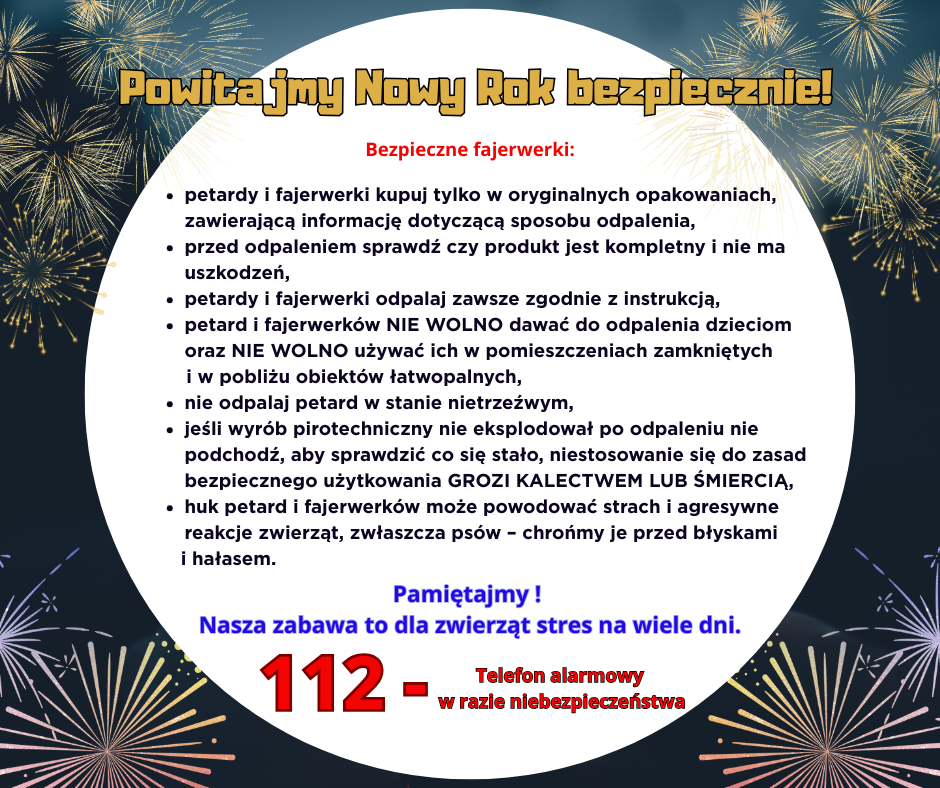 Powitajmy Nowy Rok bezpiecznie!

Bezpieczne fajerwerki:

• petardy i fajerwerki kupuj tylko w oryginalnych opakowaniach, zawierającą informację dotyczącą sposobu odpalenia,
• przed odpaleniem sprawdź czy produkt jest kompletny i nie ma uszkodzeń,
• petardy i fajerwerki odpalaj zawsze zgodnie z instrukcją,
• petard i fajerwerków NIE WOLNO dawać do odpalenia dzieciom oraz NIE WOLNO używać ich w pomieszczeniach zamkniętych i w pobliżu obiektów łatwopalnych,
• nie odpalaj petard w stanie nietrzeźwym,
• jeśli wyrób pirotechniczny nie eksplodował po odpaleniu nie podchodź, aby sprawdzić co się stało, niestosowanie się do zasad bezpiecznego użytkowania GROZI KALECTWEM LUB ŚMIERCIĄ,
• huk petard i fajerwerków może powodować strach i agresywne reakcje zwierząt, zwłaszcza psów – chrońmy je przed błyskami i hałasem.

Pamiętajmy !
Nasza zabawa to dla zwierząt stres na wiele dni.

112 -
Telefon alarmowy
w razie niebezpieczeństwa